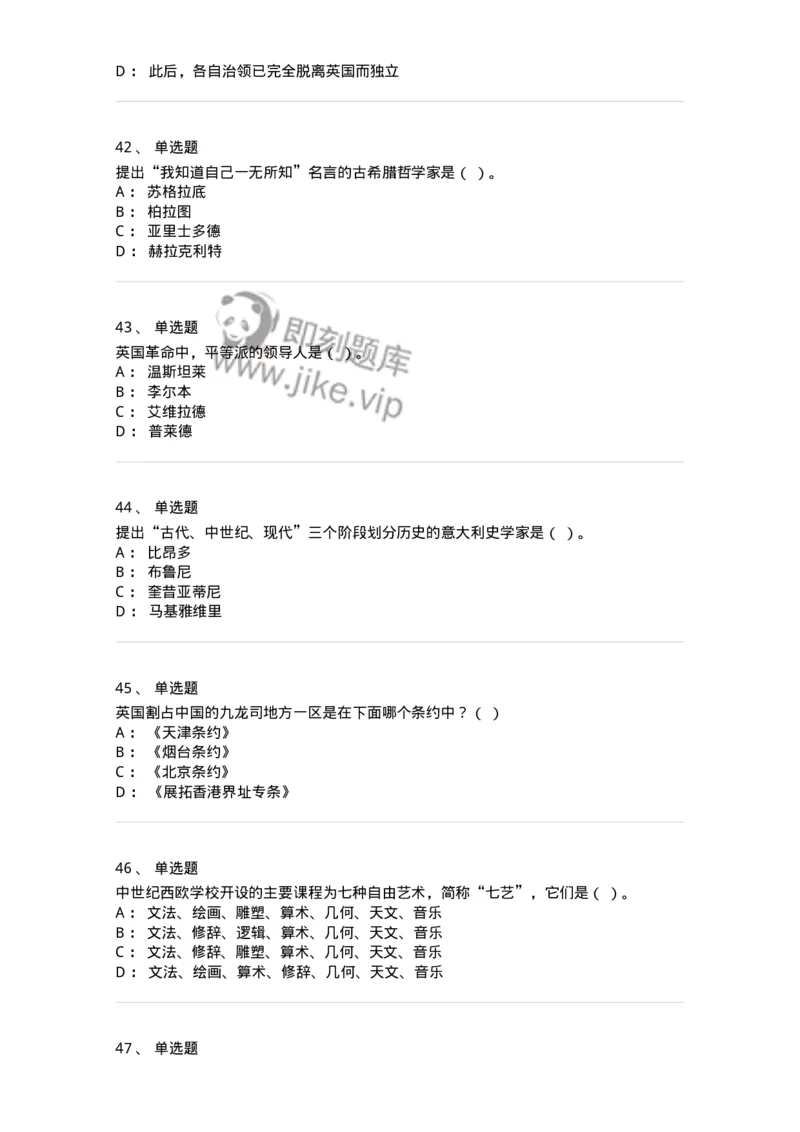 D： 此后，各自治领已完全脱离英国而独立

42、 单选题
提出“我知道自己一无所知”名言的古希腊哲学家是（ ）。
A： 苏格拉底
B： 柏拉图
C： 亚里士多德
D： 赫拉克利特

43、 单选题
英国革命中，平等派的领导人是（ ）。
A： 温斯坦莱
B： 李尔本
C： 艾维拉德
D： 普莱德

即刻题库
www.jike.vip

44、 单选题
提出“古代、中世纪、现代”三个阶段划分历史的意大利史学家是（ ）。
A： 比昂多
B： 布鲁尼
C： 奎昔亚蒂尼
D： 马基雅维里

45、 单选题
英国割占中国的九龙司地方一区是在下面哪个条约中？（ ）
A： 《天津条约》
B： 《烟台条约》
C： 《北京条约》
D： 《展拓香港界址专条》

46、 单选题
中世纪西欧学校开设的主要课程为七种自由艺术，简称“七艺”，它们是（ ）。
A： 文法、绘画、雕塑、算术、几何、天文、音乐
B： 文法、修辞、逻辑、算术、几何、天文、音乐
C： 文法、修辞、雕塑、算术、几何、天文、音乐
D： 文法、绘画、算术、修辞、几何、天文、音乐

47、 单选题